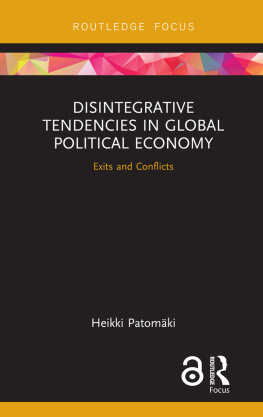 ROUTLEDGE FOCUS

DISINTEGRATIVE TENDENCIES IN GLOBAL POLITICAL ECONOMY

Exits and Conflicts

Heikki Patomäki

ROUTLEDGE

Focus